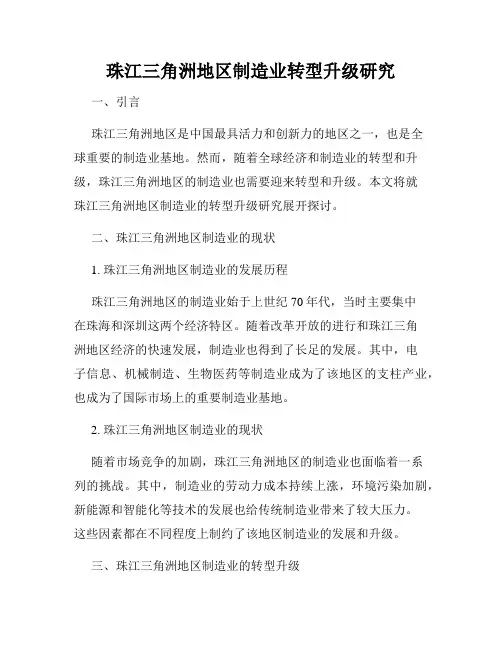 珠江三角洲地区制造业转型升级研究

一、引言

珠江三角洲地区是中国最具活力和创新力的地区之一，也是全球重要的制造业基地。然而，随着全球经济和制造业的转型和升级，珠江三角洲地区的制造业也需要迎来转型和升级。本文将就珠江三角洲地区制造业的转型升级研究展开探讨。

二、珠江三角洲地区制造业的现状

1. 珠江三角洲地区制造业的发展历程

珠江三角洲地区的制造业始于上世纪 70 年代，当时主要集中在珠海和深圳这两个经济特区。随着改革开放的进行和珠江三角洲地区经济的快速发展，制造业也得到了长足的发展。其中，电子信息、机械制造、生物医药等制造业成为了该地区的支柱产业，也成为了国际市场上的重要制造业基地。

2. 珠江三角洲地区制造业的现状

随着市场竞争的加剧，珠江三角洲地区的制造业也面临着一系列的挑战。其中，制造业的劳动力成本持续上涨，环境污染加剧，新能源和智能化等技术的发展也给传统制造业带来了较大压力。这些因素都在不同程度上制约了该地区制造业的发展和升级。

三、珠江三角洲地区制造业的转型升级